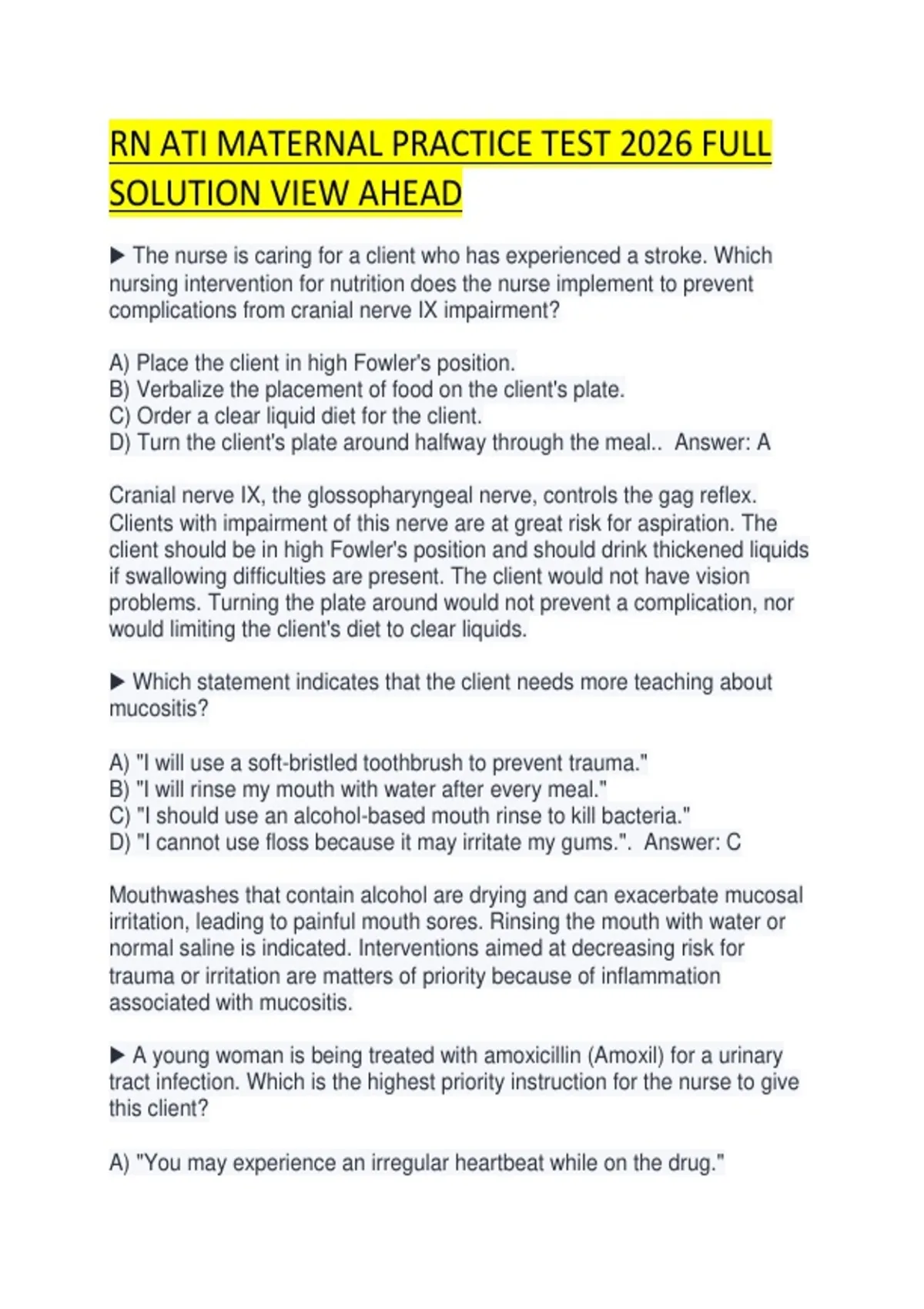 RN ATI MATERNAL PRACTICE TEST 2026 FULL SOLUTION VIEW AHEAD

▶ The nurse is caring for a client who has experienced a stroke. Which nursing intervention for nutrition does the nurse implement to prevent complications from cranial nerve IX impairment?

A) Place the client in high Fowler's position.
B) Verbalize the placement of food on the client's plate.
C) Order a clear liquid diet for the client.
D) Turn the client's plate around halfway through the meal.. Answer: A

Cranial nerve IX, the glossopharyngeal nerve, controls the gag reflex. Clients with impairment of this nerve are at great risk for aspiration. The client should be in high Fowler's position and should drink thickened liquids if swallowing difficulties are present. The client would not have vision problems. Turning the plate around would not prevent a complication, nor would limiting the client's diet to clear liquids.

▶ Which statement indicates that the client needs more teaching about mucositis?

A) "I will use a soft-bristled toothbrush to prevent trauma."
B) "I will rinse my mouth with water after every meal."
C) "I should use an alcohol-based mouth rinse to kill bacteria."
D) "I cannot use floss because it may irritate my gums.". Answer: C

Mouthwashes that contain alcohol are drying and can exacerbate mucosal irritation, leading to painful mouth sores. Rinsing the mouth with water or normal saline is indicated. Interventions aimed at decreasing risk for trauma or irritation are matters of priority because of inflammation associated with mucositis.

▶ A young woman is being treated with amoxicillin (Amoxil) for a urinary tract infection. Which is the highest priority instruction for the nurse to give this client?

A) "You may experience an irregular heartbeat while on the drug."